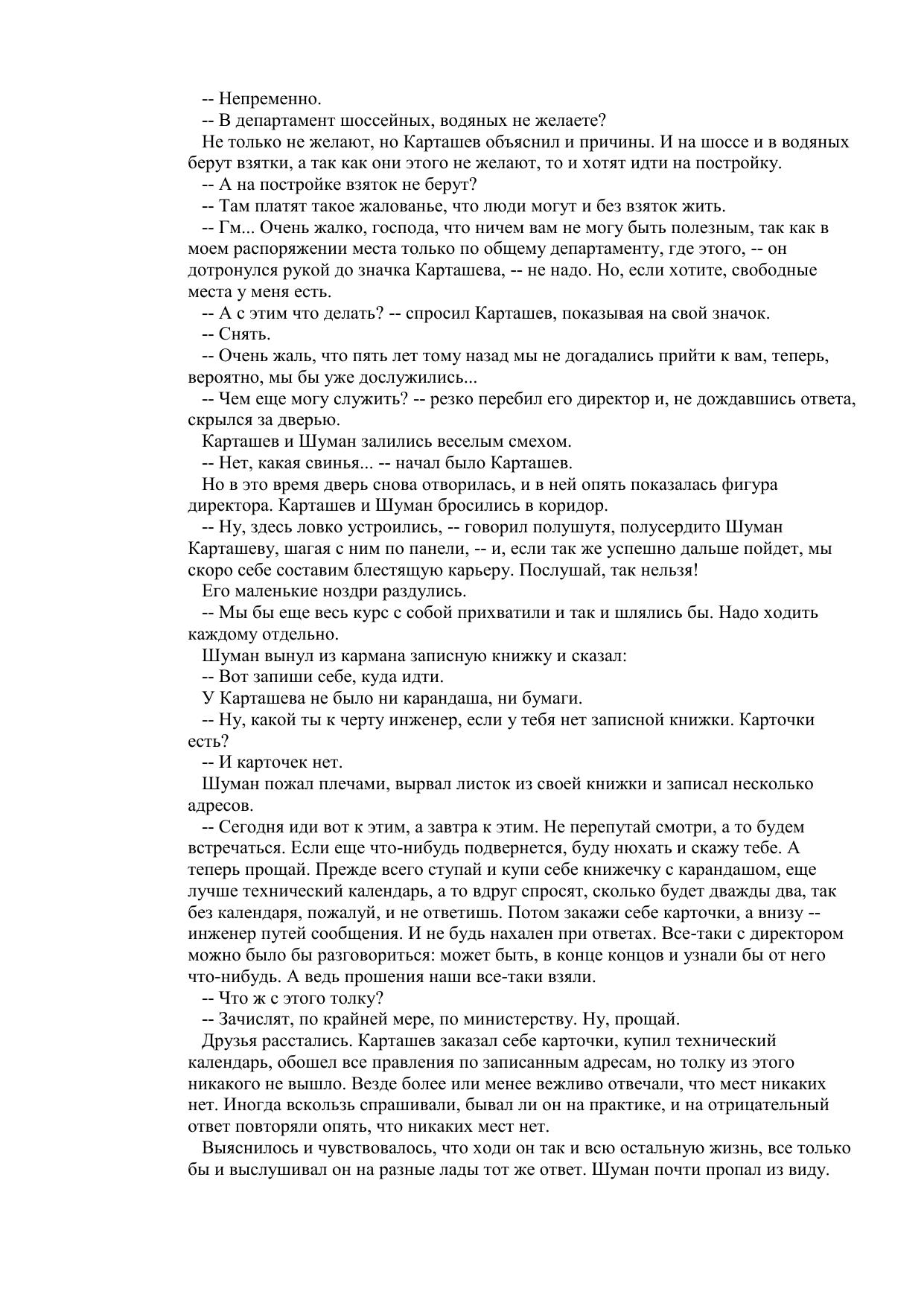 -- Непременно.

-- В департамент шоссейных, водяных не желаете?

Не только не желают, но Карташев объяснил и причины. И на шоссе и в водяных берут взятки, а так как они этого не желают, то и хотят идти на постройку.

-- А на постройке взяток не берут?

-- Там платят такое жалованье, что люди могут и без взяток жить.

-- Гм... Очень жалко, господа, что ничем вам не могу быть полезным, так как в моем распоряжении места только по общему департаменту, где этого, -- он дотронулся рукой до значка Карташева, -- не надо. Но, если хотите, свободные места у меня есть.

-- А с этим что делать? -- спросил Карташев, показывая на свой значок.

-- Снять.

-- Очень жаль, что пять лет тому назад мы не догадались прийти к вам, теперь, вероятно, мы бы уже дослужились...

-- Чем еще могу служить? -- резко перебил его директор и, не дождавшись ответа, скрылся за дверью.

Карташев и Шуман залились веселым смехом.

-- Нет, какая свинья... -- начал было Карташев.

Но в это время дверь снова отворилась, и в ней опять показалась фигура директора. Карташев и Шуман бросились в коридор.

-- Ну, здесь ловко устроились, -- говорил полушутя, полусердито Шуман Карташеву, шагая с ним по панели, -- и, если так же успешно дальше пойдет, мы скоро себе составим блестящую карьеру. Послушай, так нельзя!

Его маленькие ноздри раздулись.

-- Мы бы еще весь курс с собой прихватили и так и шлялись бы. Надо ходить каждому отдельно.

Шуман вынул из кармана записную книжку и сказал:

-- Вот запиши себе, куда идти.

У Карташева не было ни карандаша, ни бумаги.

-- Ну, какой ты к черту инженер, если у тебя нет записной книжки. Карточки есть?

-- И карточек нет.

Шуман пожал плечами, вырвал листок из своей книжки и записал несколько адресов.

-- Сегодня иди вот к этим, а завтра к этим. Не перепутай смотри, а то будем встречаться. Если еще что-нибудь подвернется, буду нюхать и скажу тебе. А теперь прощай. Прежде всего ступай и купи себе книжечку с карандашом, еще лучше технический календарь, а то вдруг спросят, сколько будет дважды два, так без календаря, пожалуй, и не ответишь. Потом закажи себе карточки, а внизу -- инженер путей сообщения. И не будь нахален при ответах. Все-таки с директором можно было бы разговориться: может быть, в конце концов и узнали бы от него что-нибудь. А ведь прошения наши все-таки взяли.

-- Что ж с этого толку?

-- Зачислят, по крайней мере, по министерству. Ну, прощай.

Друзья расстались. Карташев заказал себе карточки, купил технический календарь, обошел все правления по записанным адресам, но толку из этого никакого не вышло. Везде более или менее вежливо отвечали, что мест никаких нет. Иногда вскользь спрашивали, бывал ли он на практике, и на отрицательный ответ повторяли опять, что никаких мест нет.

Выяснилось и чувствовалось, что ходи он так и всю остальную жизнь, все только бы и выслушивал он на разные лады тот же ответ. Шуман почти пропал из виду.